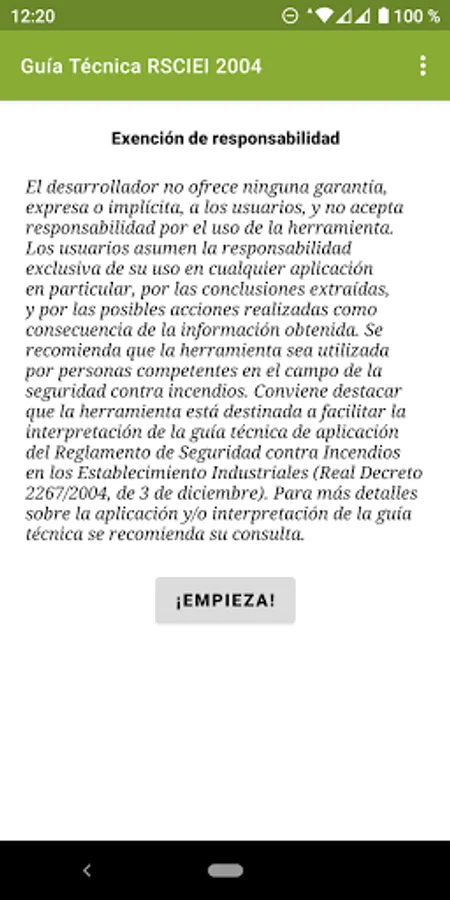 12:20 100 %

Guía Técnica RSCIEI 2004

Exención de responsabilidad

El desarrollador no ofrece ninguna garantía, expresa o implícita, a los usuarios, y no acepta responsabilidad por el uso de la herramienta. Los usuarios asumen la responsabilidad exclusiva de su uso en cualquier aplicación en particular, por las conclusiones extraídas, y por las posibles acciones realizadas como consecuencia de la información obtenida. Se recomienda que la herramienta sea utilizada por personas competentes en el campo de la seguridad contra incendios. Conviene destacar que la herramienta está destinada a facilitar la interpretación de la guía técnica de aplicación del Reglamento de Seguridad contra Incendios en los Establecimiento Industriales (Real Decreto 2267/2004, de 3 de diciembre). Para más detalles sobre la aplicación y/o interpretación de la guía técnica se recomienda su consulta.

¡EMPIEZA!